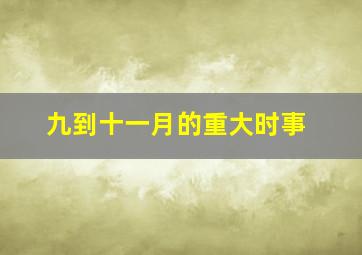 九到十一月的重大时事